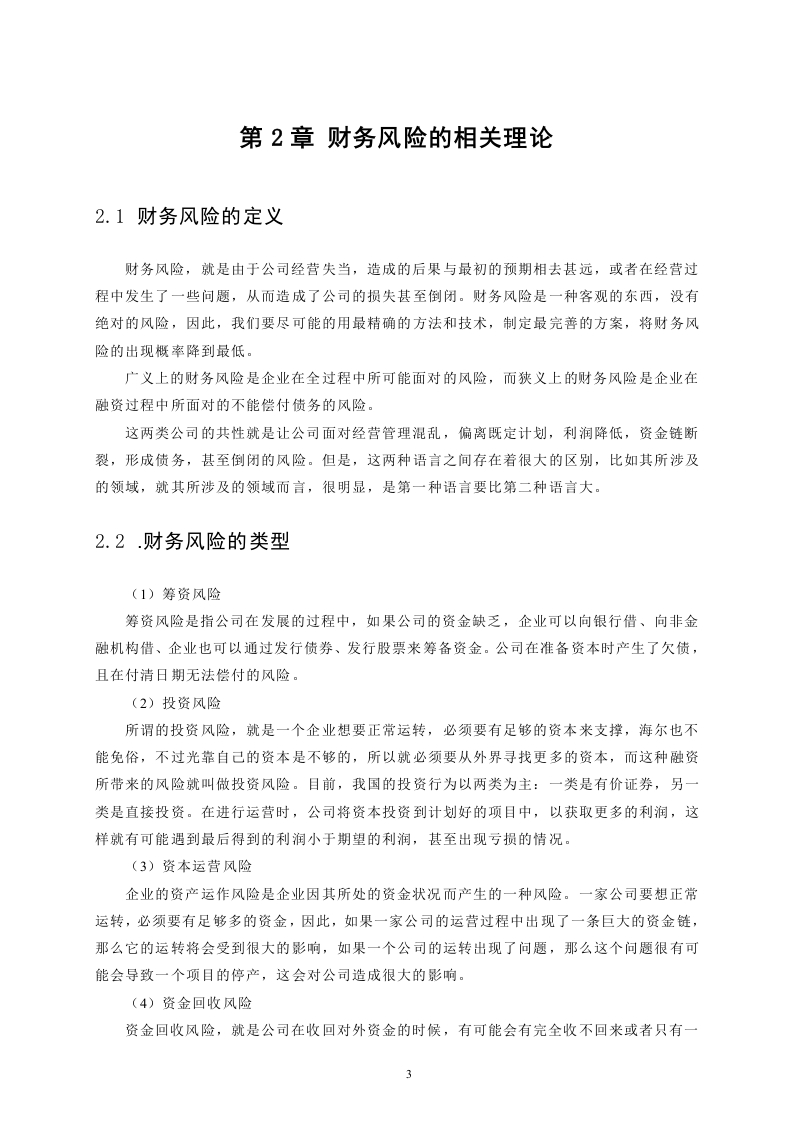 第 2 章 财务风险的相关理论

2.1 财务风险的定义

财务风险，就是由于公司经营失当，造成的后果与最初的预期相去甚远，或者在经营过程中发生了一些问题，从而造成了公司的损失甚至倒闭。财务风险是一种客观的东西，没有绝对的风险，因此，我们要尽可能的用最精确的方法和技术，制定最完善的方案，将财务风险的出现概率降到最低。

广义上的财务风险是企业在全过程中所可能面对的风险，而狭义上的财务风险是企业在融资过程中所面对的不能偿付债务的风险。

这两类公司的共性就是让公司面对经营管理混乱，偏离既定计划，利润降低，资金链断裂，形成债务，甚至倒闭的风险。但是，这两种语言之间存在着很大的区别，比如其所涉及的领域，就其所涉及的领域而言，很明显，是第一种语言要比第二种语言大。

2.2 .财务风险的类型

（1）筹资风险

筹资风险是指公司在发展的过程中，如果公司的资金缺乏，企业可以向银行借、向非金融机构借、企业也可以通过发行债券、发行股票来筹备资金。公司在准备资本时产生了欠债，且在付清日期无法偿付的风险。

（2）投资风险

所谓的投资风险，就是一个企业想要正常运转，必须要有足够的资本来支撑，海尔也不能免俗，不过光靠自己的资本是不够的，所以就必须要从外界寻找更多的资本，而这种融资所带来的风险就叫做投资风险。目前，我国的投资行为以两类为主：一类是有价证券，另一类是直接投资。在进行运营时，公司将资本投资到计划好的项目中，以获取更多的利润，这样就有可能遇到最后得到的利润小于期望的利润，甚至出现亏损的情况。

（3）资本运营风险

企业的资产运作风险是企业因其所处的资金状况而产生的一种风险。一家公司要想正常运转，必须要有足够多的资金，因此，如果一家公司的运营过程中出现了一条巨大的资金链，那么它的运转将会受到很大的影响，如果一个公司的运转出现了问题，那么这个问题很有可能会导致一个项目的停产，这会对公司造成很大的影响。

（4）资金回收风险

资金回收风险，就是公司在收回对外资金的时候，有可能会有完全收不回来或者只有一

3